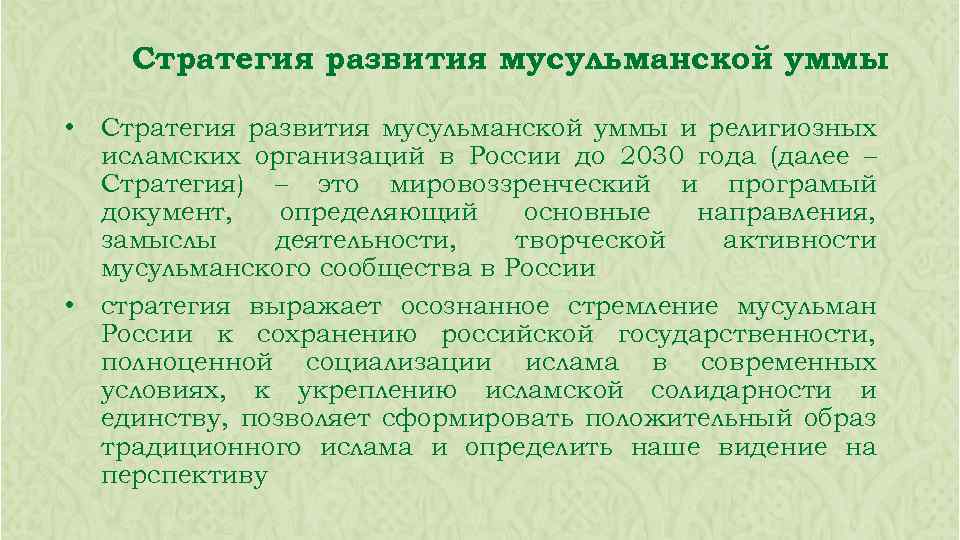 Стратегия развития мусульманской уммы

• Стратегия развития мусульманской уммы и религиозных исламских организаций в России до 2030 года (далее – Стратегия) – это мировоззренческий и програмый документ, определяющий основные направления, замыслы деятельности, творческой активности мусульманского сообщества в России

• стратегия выражает осознанное стремление мусульман России к сохранению российской государственности, полноценной социализации ислама в современных условиях, к укреплению исламской солидарности и единству, позволяет сформировать положительный образ традиционного ислама и определить наше видение на перспективу